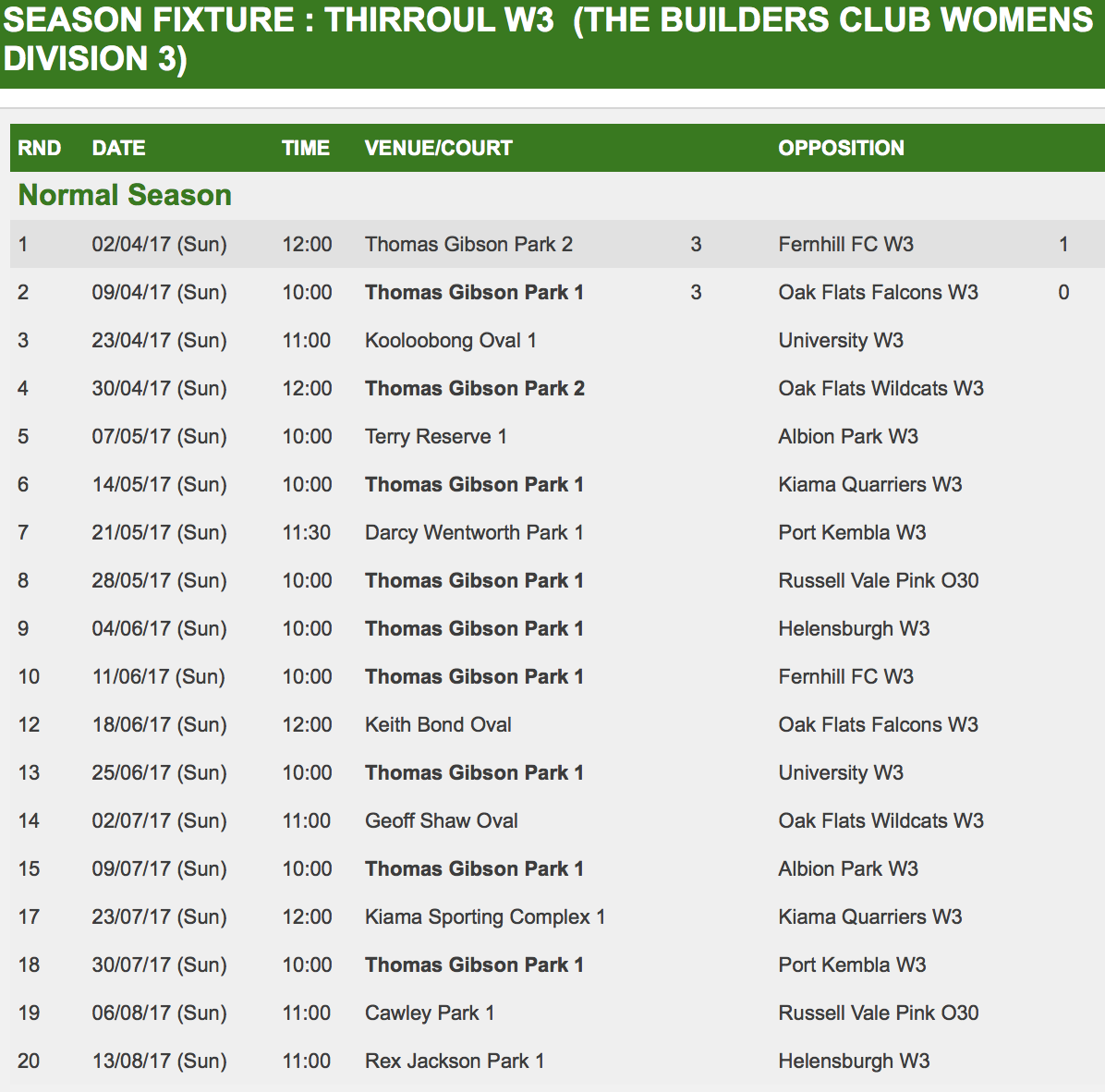 SEASON FIXTURE : THIRROUL W3 (THE BUILDERS CLUB WOMENS DIVISION 3)

| RND | DATE | TIME | VENUE/COURT | | OPPOSITION | |
|---|---|---|---|---|---|---|
| Normal Season | | | | | | |
| 1 | 02/04/17 (Sun) | 12:00 | Thomas Gibson Park 2 | 3 | Fernhill FC W3 | 1 |
| 2 | 09/04/17 (Sun) | 10:00 | Thomas Gibson Park 1 | 3 | Oak Flats Falcons W3 | 0 |
| 3 | 23/04/17 (Sun) | 11:00 | Kooloobong Oval 1 | | University W3 | |
| 4 | 30/04/17 (Sun) | 12:00 | Thomas Gibson Park 2 | | Oak Flats Wildcats W3 | |
| 5 | 07/05/17 (Sun) | 10:00 | Terry Reserve 1 | | Albion Park W3 | |
| 6 | 14/05/17 (Sun) | 10:00 | Thomas Gibson Park 1 | | Kiama Quarriers W3 | |
| 7 | 21/05/17 (Sun) | 11:30 | Darcy Wentworth Park 1 | | Port Kembla W3 | |
| 8 | 28/05/17 (Sun) | 10:00 | Thomas Gibson Park 1 | | Russell Vale Pink O30 | |
| 9 | 04/06/17 (Sun) | 10:00 | Thomas Gibson Park 1 | | Helensburgh W3 | |
| 10 | 11/06/17 (Sun) | 10:00 | Thomas Gibson Park 1 | | Fernhill FC W3 | |
| 12 | 18/06/17 (Sun) | 12:00 | Keith Bond Oval | | Oak Flats Falcons W3 | |
| 13 | 25/06/17 (Sun) | 10:00 | Thomas Gibson Park 1 | | University W3 | |
| 14 | 02/07/17 (Sun) | 11:00 | Geoff Shaw Oval | | Oak Flats Wildcats W3 | |
| 15 | 09/07/17 (Sun) | 10:00 | Thomas Gibson Park 1 | | Albion Park W3 | |
| 17 | 23/07/17 (Sun) | 12:00 | Kiama Sporting Complex 1 | | Kiama Quarriers W3 | |
| 18 | 30/07/17 (Sun) | 10:00 | Thomas Gibson Park 1 | | Port Kembla W3 | |
| 19 | 06/08/17 (Sun) | 11:00 | Cawley Park 1 | | Russell Vale Pink O30 | |
| 20 | 13/08/17 (Sun) | 11:00 | Rex Jackson Park 1 | | Helensburgh W3 | |